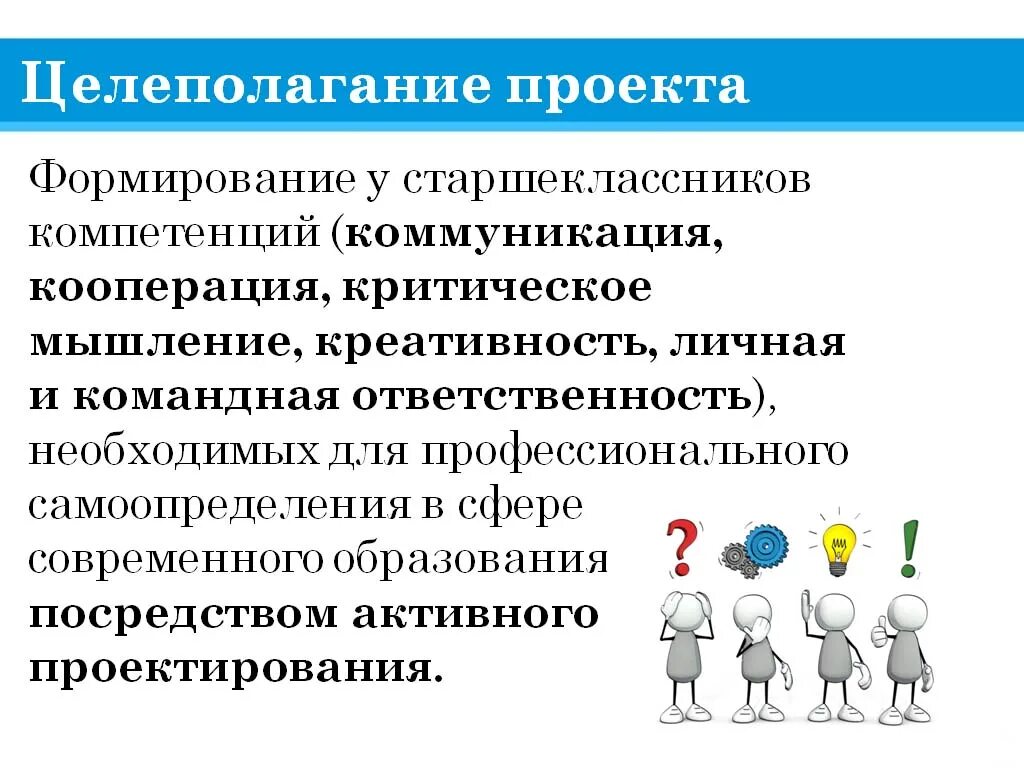 Целеполагание проекта

Формирование у старшеклассников компетенций (коммуникация, кооперация, критическое мышление, креативность, личная и командная ответственность), необходимых для профессионального самоопределения в сфере современного образования посредством активного проектирования.

?

!